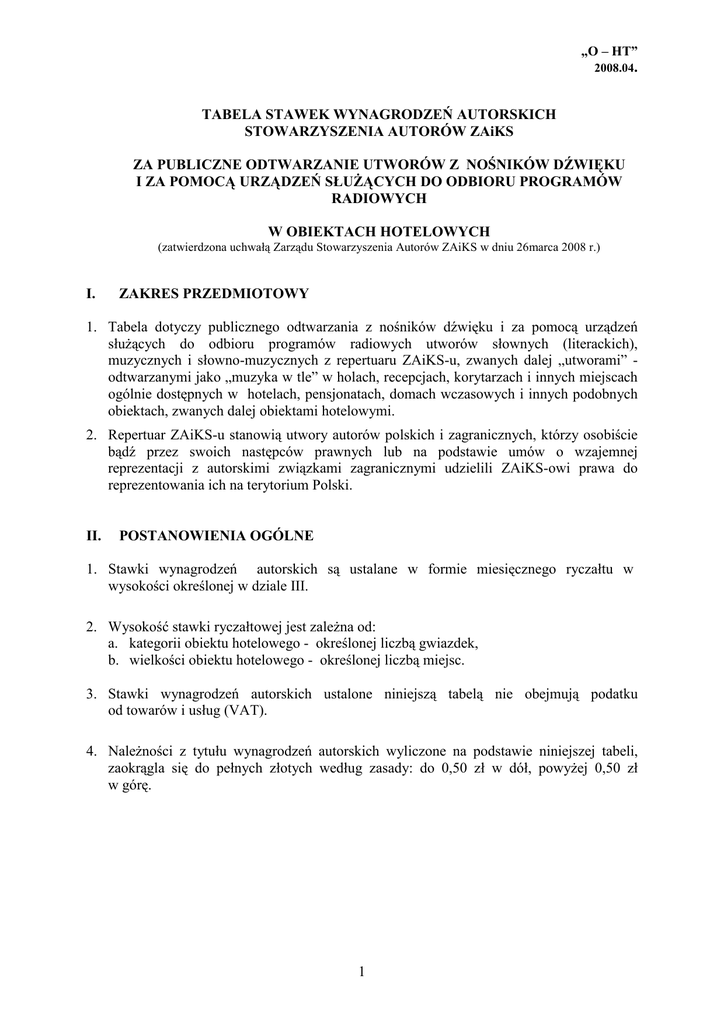 „O – HT”
2008.04.

TABELA STAWEK WYNAGRODZEŃ AUTORSKICH STOWARZYSZENIA AUTORÓW ZAiKS

ZA PUBLICZNE ODTWARZANIE UTWORÓW Z NOŚNIKÓW DŹWIĘKU I ZA POMOCĄ URZĄDZEŃ SŁUŻĄCYCH DO ODBIORU PROGRAMÓW RADIOWYCH

W OBIEKTACH HOTELOWYCH
(zatwierdzona uchwałą Zarządu Stowarzyszenia Autorów ZAiKS w dniu 26marca 2008 r.)

I. ZAKRES PRZEDMIOTOWY

1. Tabela dotyczy publicznego odtwarzania z nośników dźwięku i za pomocą urządzeń służących do odbioru programów radiowych utworów słownych (literackich), muzycznych i słowno-muzycznych z repertuaru ZAiKS-u, zwanych dalej „utworami” - odtwarzanymi jako „muzyka w tle” w holach, recepcjach, korytarzach i innych miejscach ogólnie dostępnych w hotelach, pensjonatach, domach wczasowych i innych podobnych obiektach, zwanych dalej obiektami hotelowymi.

2. Repertuar ZAiKS-u stanowią utwory autorów polskich i zagranicznych, którzy osobiście bądź przez swoich następców prawnych lub na podstawie umów o wzajemnej reprezentacji z autorskimi związkami zagranicznymi udzielili ZAiKS-owi prawa do reprezentowania ich na terytorium Polski.

II. POSTANOWIENIA OGÓLNE

1. Stawki wynagrodzeń autorskich są ustalane w formie miesięcznego ryczałtu w wysokości określonej w dziale III.

2. Wysokość stawki ryczałtowej jest zależna od:
a. kategorii obiektu hotelowego - określonej liczbą gwiazdek,
b. wielkości obiektu hotelowego - określonej liczbą miejsc.

3. Stawki wynagrodzeń autorskich ustalone niniejszą tabelą nie obejmują podatku od towarów i usług (VAT).

4. Należności z tytułu wynagrodzeń autorskich wyliczone na podstawie niniejszej tabeli, zaokrągla się do pełnych złotych według zasady: do 0,50 zł w dół, powyżej 0,50 zł w górę.

1